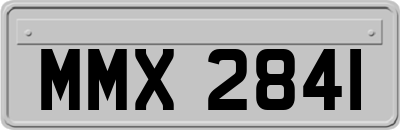 MMX 2841